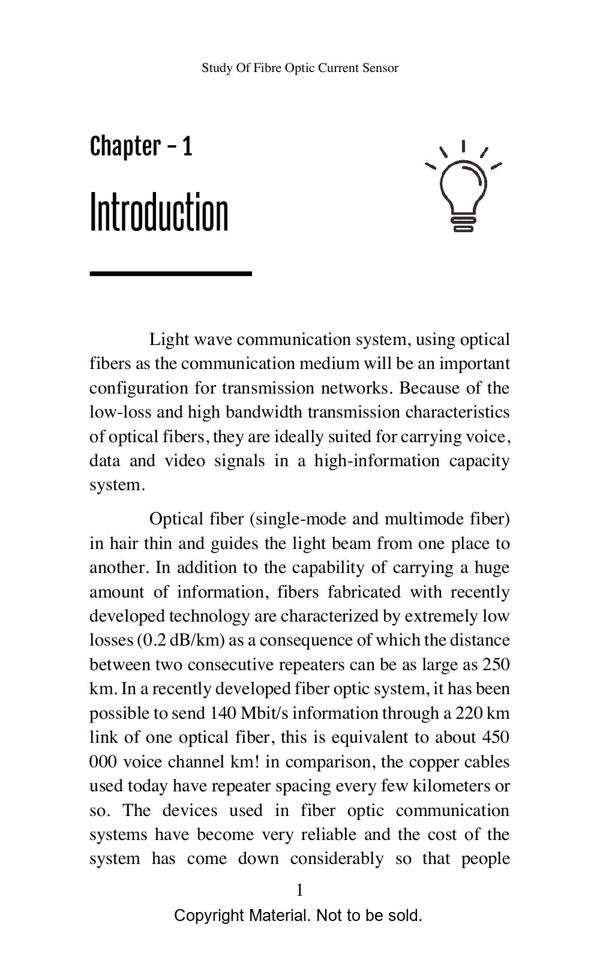 Study Of Fibre Optic Current Sensor

Chapter – 1

Introduction

Light wave communication system, using optical fibers as the communication medium will be an important configuration for transmission networks. Because of the low-loss and high bandwidth transmission characteristics of optical fibers, they are ideally suited for carrying voice, data and video signals in a high-information capacity system.

Optical fiber (single-mode and multimode fiber) in hair thin and guides the light beam from one place to another. In addition to the capability of carrying a huge amount of information, fibers fabricated with recently developed technology are characterized by extremely low losses (0.2 dB/km) as a consequence of which the distance between two consecutive repeaters can be as large as 250 km. In a recently developed fiber optic system, it has been possible to send 140 Mbit/s information through a 220 km link of one optical fiber, this is equivalent to about 450 000 voice channel km! in comparison, the copper cables used today have repeater spacing every few kilometers or so. The devices used in fiber optic communication systems have become very reliable and the cost of the system has come down considerably so that people

1

Copyright Material. Not to be sold.